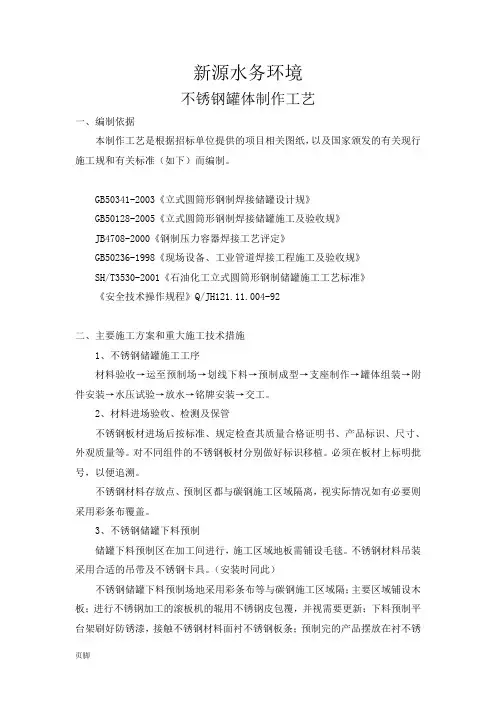 新源水务环境
不锈钢罐体制作工艺

一、编制依据

本制作工艺是根据招标单位提供的项目相关图纸，以及国家颁发的有关现行施工规和有关标准（如下）而编制。

GB50341-2003《立式圆筒形钢制焊接储罐设计规》
GB50128-2005《立式圆筒形钢制焊接储罐施工及验收规》
JB4708-2000《钢制压力容器焊接工艺评定》
GB50236-1998《现场设备、工业管道焊接工程施工及验收规》
SH/T3530-2001《石油化工立式圆筒形钢制储罐施工工艺标准》
《安全技术操作规程》Q/JH121.11.004-92

二、主要施工方案和重大施工技术措施

1、不锈钢储罐施工工序

材料验收→运至预制场→划线下料→预制成型→支座制作→罐体组装→附件安装→水压试验→放水→铭牌安装→交工。

2、材料进场验收、检测及保管

不锈钢板材进场后按标准、规定检查其质量合格证明书、产品标识、尺寸、外观质量等。对不同组件的不锈钢板材分别做好标识移植。必须在板材上标明批号，以便追溯。

不锈钢材料存放点、预制区都与碳钢施工区域隔离，视实际情况如有必要则采用彩条布覆盖。

3、不锈钢储罐下料预制

储罐下料预制区在加工间进行，施工区域地板需铺设毛毯。不锈钢材料吊装采用合适的吊带及不锈钢卡具。（安装时同此）

不锈钢储罐下料预制场地采用彩条布等与碳钢施工区域隔；主要区域铺设木板；进行不锈钢加工的滚板机的辊用不锈钢皮包覆，并视需要更新；下料预制平台架刷好防锈漆，接触不锈钢材料面衬不锈钢板条；预制完的产品摆放在衬不锈

页脚